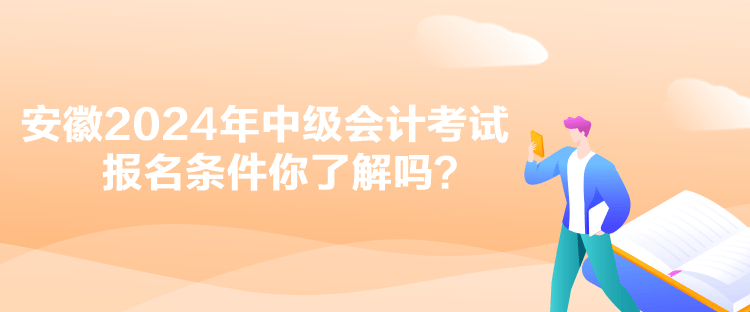 安徽2024年中级会计考试
报名条件你了解吗？